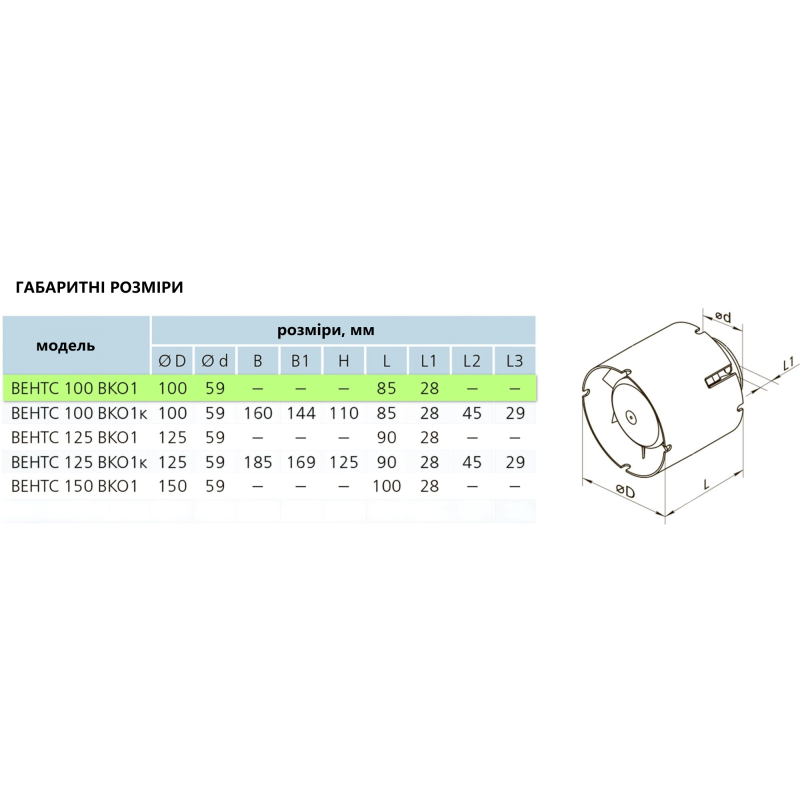 ГАБАРИТНІ РОЗМІРИ

| модель | розміри, мм | | | | | | | | |
|---|---|---|---|---|---|---|---|---|---|
| | Ø D | Ø d | B | B1 | H | L | L1 | L2 | L3 |
| ВЕНТС 100 ВКО1 | 100 | 59 | – | – | – | 85 | 28 | – | – |
| ВЕНТС 100 ВКО1к | 100 | 59 | 160 | 144 | 110 | 85 | 28 | 45 | 29 |
| ВЕНТС 125 ВКО1 | 125 | 59 | – | – | – | 90 | 28 | – | – |
| ВЕНТС 125 ВКО1к | 125 | 59 | 185 | 169 | 125 | 90 | 28 | 45 | 29 |
| ВЕНТС 150 ВКО1 | 150 | 59 | – | – | – | 100 | 28 | – | – |

ød
L1
øD
L